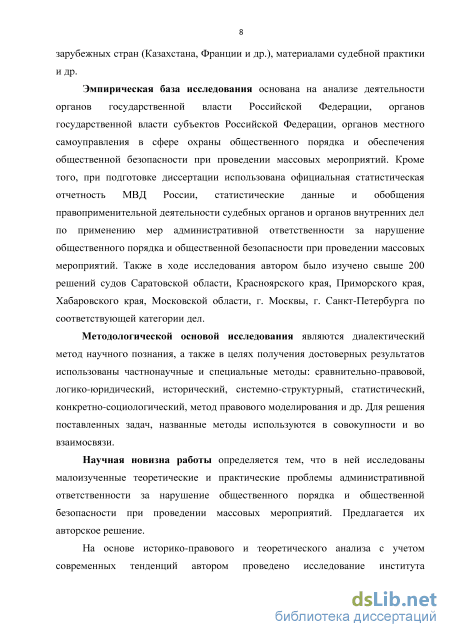 8

зарубежных стран (Казахстана, Франции и др.), материалами судебной практики и др.

Эмпирическая база исследования основана на анализе деятельности органов государственной власти Российской Федерации, органов государственной власти субъектов Российской Федерации, органов местного самоуправления в сфере охраны общественного порядка и обеспечения общественной безопасности при проведении массовых мероприятий. Кроме того, при подготовке диссертации использована официальная статистическая отчетность МВД России, статистические данные и обобщения правоприменительной деятельности судебных органов и органов внутренних дел по применению мер административной ответственности за нарушение общественного порядка и общественной безопасности при проведении массовых мероприятий. Также в ходе исследования автором было изучено свыше 200 решений судов Саратовской области, Красноярского края, Приморского края, Хабаровского края, Московской области, г. Москвы, г. Санкт-Петербурга по соответствующей категории дел.

Методологической основой исследования являются диалектический метод научного познания, а также в целях получения достоверных результатов использованы частнонаучные и специальные методы: сравнительно-правовой, логико-юридический, исторический, системно-структурный, статистический, конкретно-социологический, метод правового моделирования и др. Для решения поставленных задач, названные методы используются в совокупности и во взаимосвязи.

Научная новизна работы определяется тем, что в ней исследованы малоизученные теоретические и практические проблемы административной ответственности за нарушение общественного порядка и общественной безопасности при проведении массовых мероприятий. Предлагается их авторское решение.

На основе историко-правового и теоретического анализа с учетом современных тенденций автором проведено исследование института

dsLib.net
библиотека диссертаций